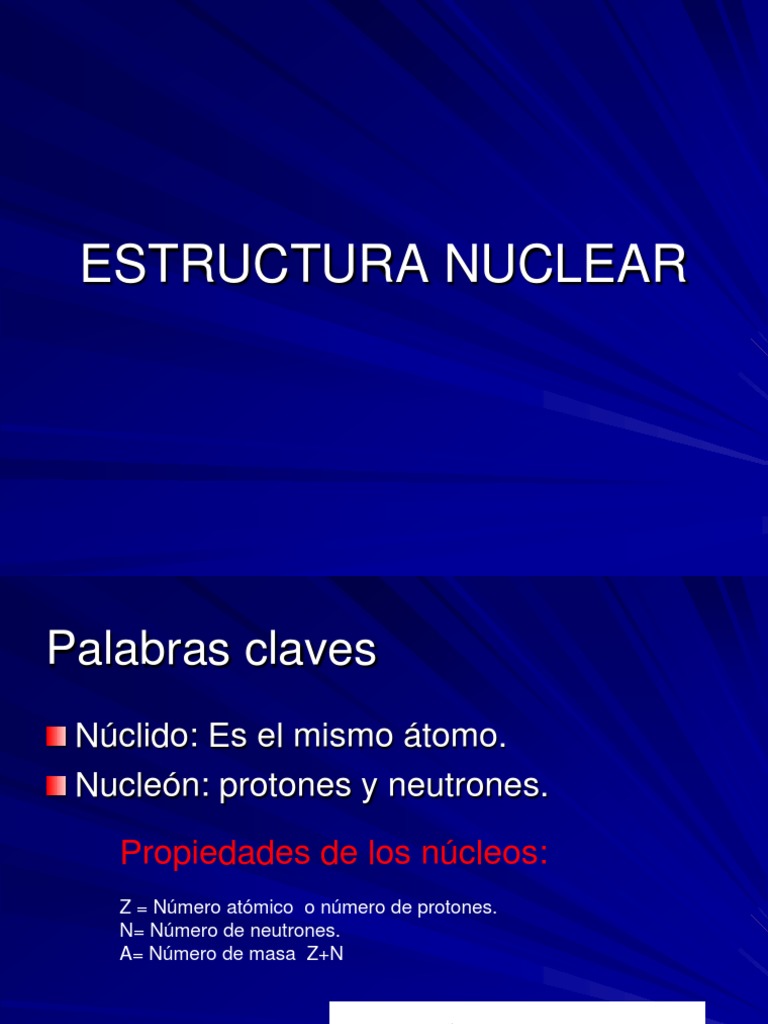 ESTRUCTURA NUCLEAR

Palabras claves

Núclido: Es el mismo átomo.

Nucleón: protones y neutrones.

Propiedades de los núcleos:

Z = Número atómico o número de protones.
N= Número de neutrones.
A= Número de masa Z+N